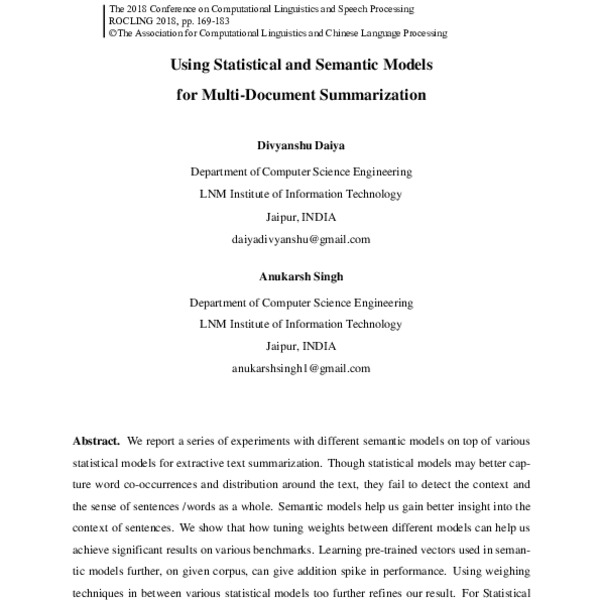 The 2018 Conference on Computational Linguistics and Speech Processing
ROCLING 2018, pp. 169-183
©The Association for Computational Linguistics and Chinese Language Processing

Using Statistical and Semantic Models
for Multi-Document Summarization

Divyanshu Daiya

Department of Computer Science Engineering
LNM Institute of Information Technology
Jaipur, INDIA
daiyadivyanshu@gmail.com

Anukarsh Singh

Department of Computer Science Engineering
LNM Institute of Information Technology
Jaipur, INDIA
anukarshsingh1@gmail.com

Abstract. We report a series of experiments with different semantic models on top of various statistical models for extractive text summarization. Though statistical models may better capture word co-occurrences and distribution around the text, they fail to detect the context and the sense of sentences /words as a whole. Semantic models help us gain better insight into the context of sentences. We show that how tuning weights between different models can help us achieve significant results on various benchmarks. Learning pre-trained vectors used in semantic models further, on given corpus, can give addition spike in performance. Using weighing techniques in between various statistical models too further refines our result. For Statistical